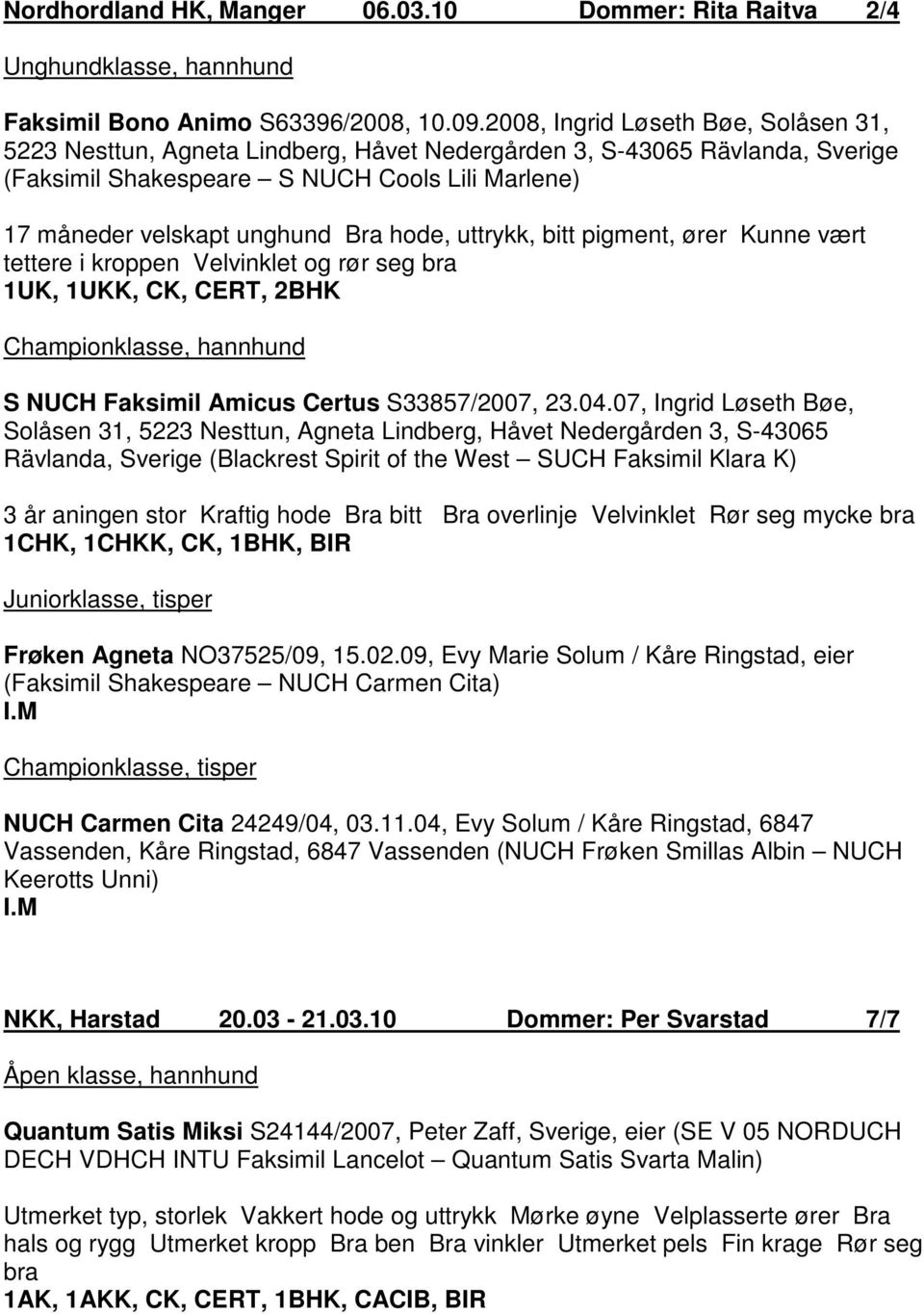 Nordhordland HK, Manger 06.03.10 Dommer: Rita Raitva 2/4

Unghundklasse, hannhund

Faksimil Bono Animo S63396/2008, 10.09.2008, Ingrid Løseth Bøe, Solåsen 31, 5223 Nesttun, Agneta Lindberg, Håvet Nedergården 3, S-43065 Rävlanda, Sverige (Faksimil Shakespeare – S NUCH Cools Lili Marlene)

17 måneder velskapt unghund Bra hode, uttrykk, bitt pigment, ører Kunne vært tettere i kroppen Velvinklet og rør seg bra
1UK, 1UKK, CK, CERT, 2BHK

Championklasse, hannhund

S NUCH Faksimil Amicus Certus S33857/2007, 23.04.07, Ingrid Løseth Bøe, Solåsen 31, 5223 Nesttun, Agneta Lindberg, Håvet Nedergården 3, S-43065 Rävlanda, Sverige (Blackrest Spirit of the West – SUCH Faksimil Klara K)

3 år aningen stor Kraftig hode Bra bitt Bra overlinje Velvinklet Rør seg mycke bra
1CHK, 1CHKK, CK, 1BHK, BIR

Juniorklasse, tisper

Frøken Agneta NO37525/09, 15.02.09, Evy Marie Solum / Kåre Ringstad, eier (Faksimil Shakespeare – NUCH Carmen Cita)
I.M

Championklasse, tisper

NUCH Carmen Cita 24249/04, 03.11.04, Evy Solum / Kåre Ringstad, 6847 Vassenden, Kåre Ringstad, 6847 Vassenden (NUCH Frøken Smillas Albin – NUCH Keerotts Unni)
I.M

NKK, Harstad 20.03 - 21.03.10 Dommer: Per Svarstad 7/7

Åpen klasse, hannhund

Quantum Satis Miksi S24144/2007, Peter Zaff, Sverige, eier (SE V 05 NORDUCH DECH VDHCH INTU Faksimil Lancelot – Quantum Satis Svarta Malin)

Utmerket typ, storlek Vakkert hode og uttrykk Mørke øyne Velplasserte ører Bra hals og rygg Utmerket kropp Bra ben Bra vinkler Utmerket pels Fin krage Rør seg bra
1AK, 1AKK, CK, CERT, 1BHK, CACIB, BIR